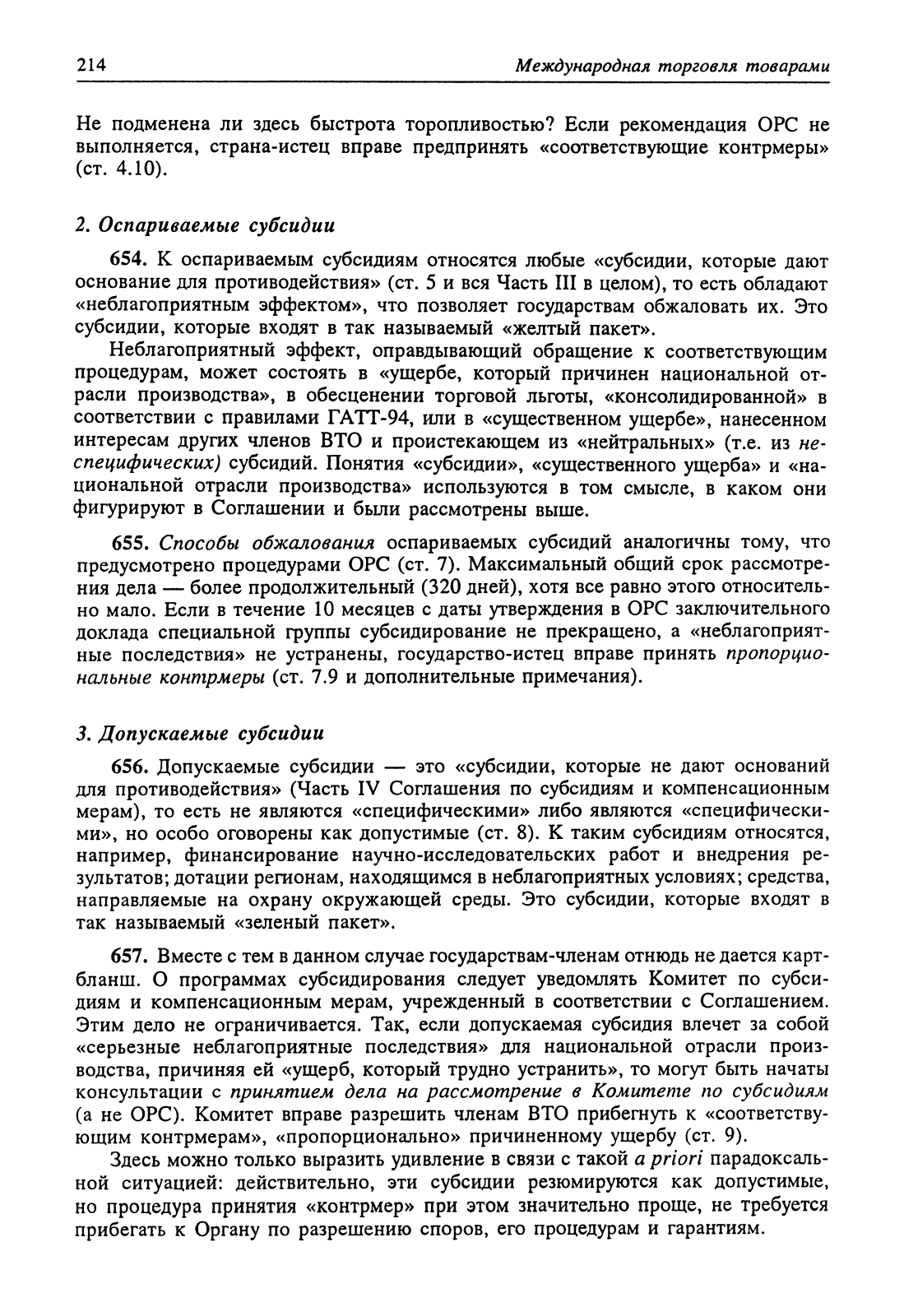 214 Международная торговля товарами

Не подменена ли здесь быстрота торопливостью? Если рекомендация ОРС не выполняется, страна-истец вправе предпринять «соответствующие контрмеры» (ст. 4.10).

2. Оспариваемые субсидии

654. К оспариваемым субсидиям относятся любые «субсидии, которые дают основание для противодействия» (ст. 5 и вся Часть III в целом), то есть обладают «неблагоприятным эффектом», что позволяет государствам обжаловать их. Это субсидии, которые входят в так называемый «желтый пакет».

Неблагоприятный эффект, оправдывающий обращение к соответствующим процедурам, может состоять в «ущербе, который причинен национальной отрасли производства», в обесценении торговой льготы, «консолидированной» в соответствии с правилами ГАТТ-94, или в «существенном ущербе», нанесенном интересам других членов ВТО и проистекающем из «нейтральных» (т.е. из неспецифических) субсидий. Понятия «субсидии», «существенного ущерба» и «национальной отрасли производства» используются в том смысле, в каком они фигурируют в Соглашении и были рассмотрены выше.

655. Способы обжалования оспариваемых субсидий аналогичны тому, что предусмотрено процедурами ОРС (ст. 7). Максимальный общий срок рассмотрения дела — более продолжительный (320 дней), хотя все равно этого относительно мало. Если в течение 10 месяцев с даты утверждения в ОРС заключительного доклада специальной группы субсидирование не прекращено, а «неблагоприятные последствия» не устранены, государство-истец вправе принять пропорциональные контрмеры (ст. 7.9 и дополнительные примечания).

3. Допускаемые субсидии

656. Допускаемые субсидии — это «субсидии, которые не дают оснований для противодействия» (Часть IV Соглашения по субсидиям и компенсационным мерам), то есть не являются «специфическими» либо являются «специфическими», но особо оговорены как допустимые (ст. 8). К таким субсидиям относятся, например, финансирование научно-исследовательских работ и внедрения результатов; дотации регионам, находящимся в неблагоприятных условиях; средства, направляемые на охрану окружающей среды. Это субсидии, которые входят в так называемый «зеленый пакет».

657. Вместе с тем в данном случае государствам-членам отнюдь не дается картбланш. О программах субсидирования следует уведомлять Комитет по субсидиям и компенсационным мерам, учрежденный в соответствии с Соглашением. Этим дело не ограничивается. Так, если допускаемая субсидия влечет за собой «серьезные неблагоприятные последствия» для национальной отрасли производства, причиняя ей «ущерб, который трудно устранить», то могут быть начаты консультации с принятием дела на рассмотрение в Комитете по субсидиям (а не ОРС). Комитет вправе разрешить членам ВТО прибегнуть к «соответствующим контрмерам», «пропорционально» причиненному ущербу (ст. 9).

Здесь можно только выразить удивление в связи с такой a priori парадоксальной ситуацией: действительно, эти субсидии резюмируются как допустимые, но процедура принятия «контрмер» при этом значительно проще, не требуется прибегать к Органу по разрешению споров, его процедурам и гарантиям.